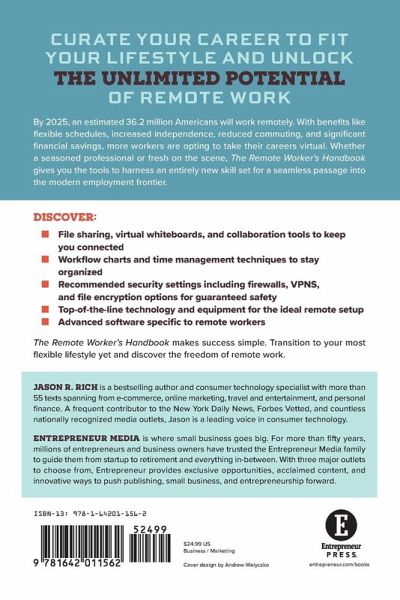 CURATE YOUR CAREER TO FIT YOUR LIFESTYLE AND UNLOCK
THE UNLIMITED POTENTIAL
OF REMOTE WORK

By 2025, an estimated 36.2 million Americans will work remotely. With benefits like flexible schedules, increased independence, reduced commuting, and significant financial savings, more workers are opting to take their careers virtual. Whether a seasoned professional or fresh on the scene, The Remote Worker's Handbook gives you the tools to harness an entirely new skill set for a seamless passage into the modern employment frontier.

DISCOVER:

File sharing, virtual whiteboards, and collaboration tools to keep you connected
Workflow charts and time management techniques to stay organized
Recommended security settings including firewalls, VPNS, and file encryption options for guaranteed safety
Top-of-the-line technology and equipment for the ideal remote setup
Advanced software specific to remote workers

The Remote Worker's Handbook makes success simple. Transition to your most flexible lifestyle yet and discover the freedom of remote work.

JASON R. RICH is a bestselling author and consumer technology specialist with more than 55 texts spanning from e-commerce, online marketing, travel and entertainment, and personal finance. A frequent contributor to the New York Daily News, Forbes Vetted, and countless nationally recognized media outlets, Jason is a leading voice in consumer technology.

ENTREPRENEUR MEDIA is where small business goes big. For more than fifty years, millions of entrepreneurs and business owners have trusted the Entrepreneur Media family to guide them from startup to retirement and everything in-between. With three major outlets to choose from, Entrepreneur provides exclusive opportunities, acclaimed content, and innovative ways to push publishing, small business, and entrepreneurship forward.

ISBN-13: 978-1-64201-156-2

52499

9 781642 011562

$24.99 US
Business / Marketing

Cover design by Andrew Welyczko

E
Entrepreneur
PRESS.
entrepreneur.com/books